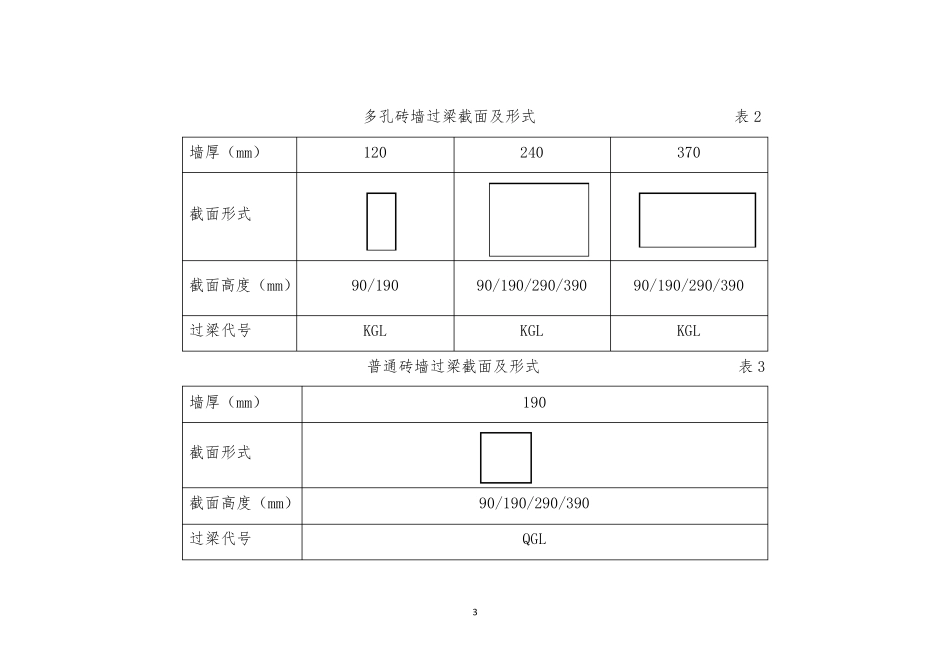 多孔砖墙过梁截面及形式 表 2

| 墙厚（mm） | 120 | 240 | 370 |
|---|---|---|---|
| 截面形式 | | | |
| 截面高度（mm） | 90/190 | 90/190/290/390 | 90/190/290/390 |
| 过梁代号 | KGL | KGL | KGL |

普通砖墙过梁截面及形式 表 3

| 墙厚（mm） | 190 |
|---|---|
| 截面形式 | |
| 截面高度（mm） | 90/190/290/390 |
| 过梁代号 | QGL |

3